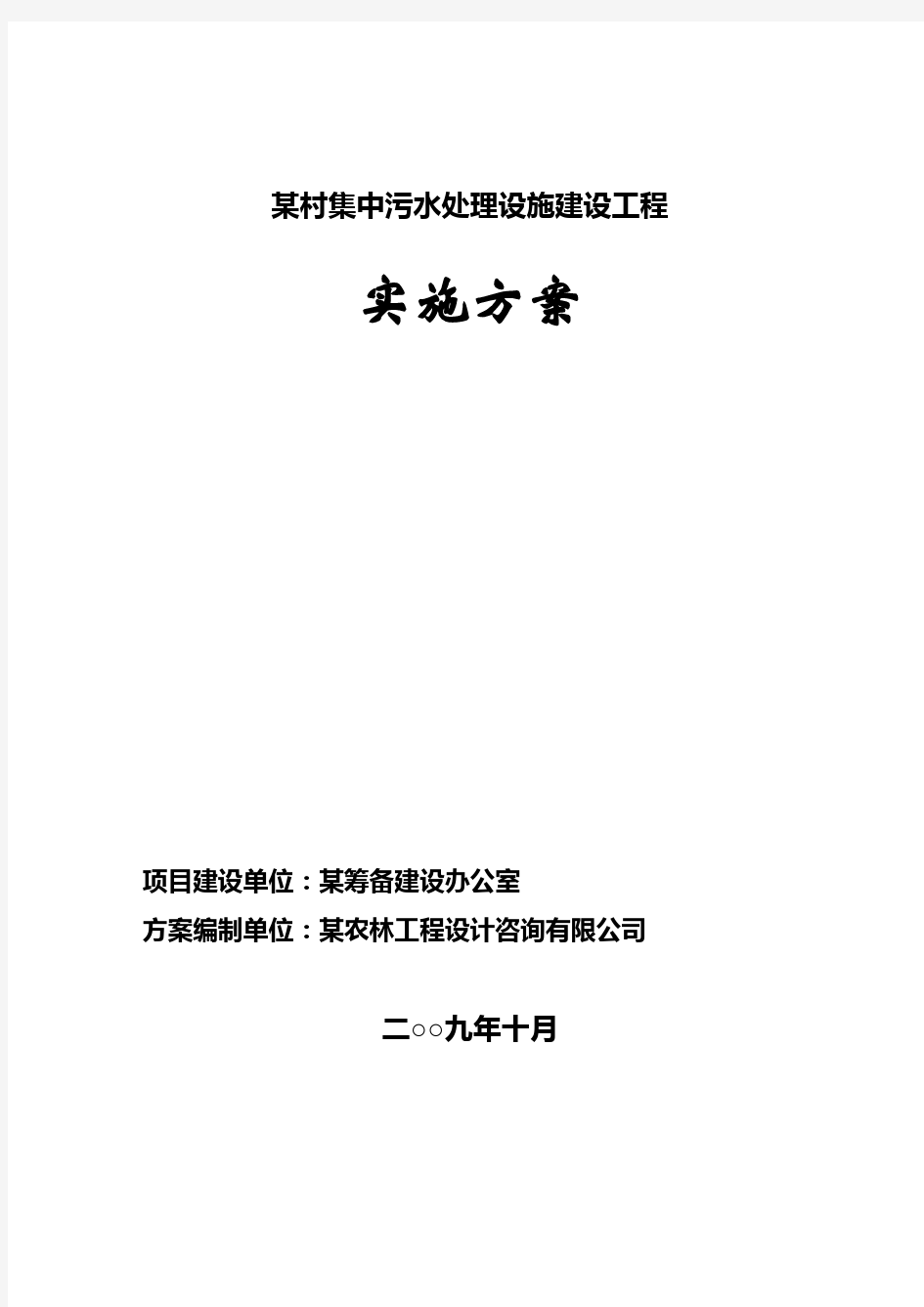 某村集中污水处理设施建设工程

实施方案

项目建设单位：某筹备建设办公室

方案编制单位：某农林工程设计咨询有限公司

二○○九年十月